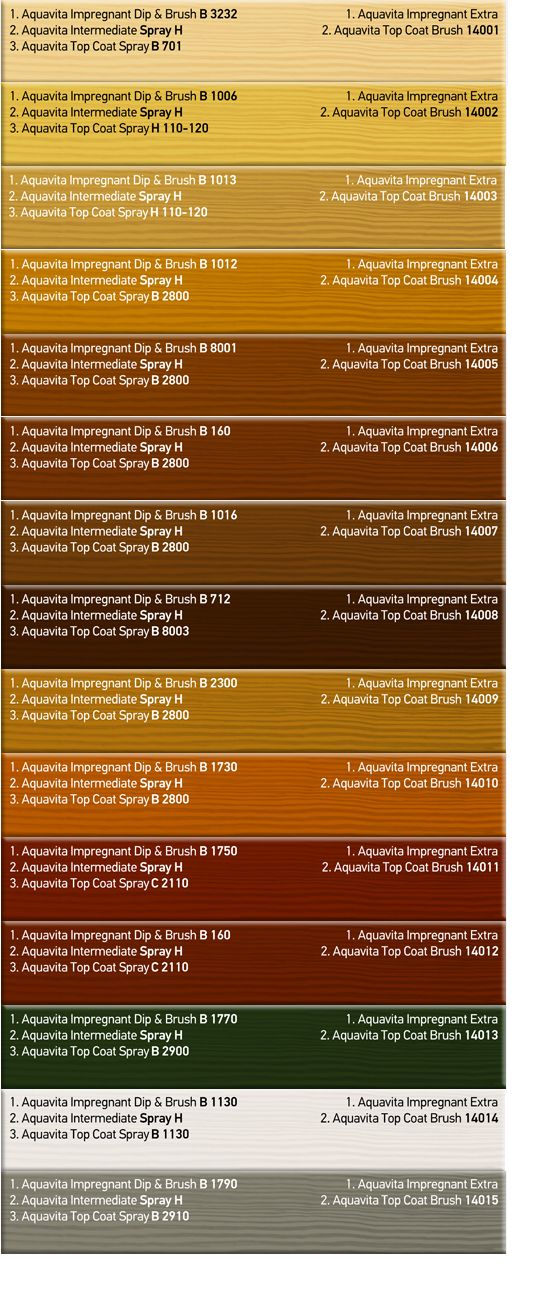 1. Aquavita Impregnant Dip & Brush B 3232
2. Aquavita Intermediate Spray H
3. Aquavita Top Coat Spray B 701

1. Aquavita Impregnant Extra
2. Aquavita Top Coat Brush 14001

1. Aquavita Impregnant Dip & Brush B 1006
2. Aquavita Intermediate Spray H
3. Aquavita Top Coat Spray H 110-120

1. Aquavita Impregnant Extra
2. Aquavita Top Coat Brush 14002

1. Aquavita Impregnant Dip & Brush B 1013
2. Aquavita Intermediate Spray H
3. Aquavita Top Coat Spray H 110-120

1. Aquavita Impregnant Extra
2. Aquavita Top Coat Brush 14003

1. Aquavita Impregnant Dip & Brush B 1012
2. Aquavita Intermediate Spray H
3. Aquavita Top Coat Spray B 2800

1. Aquavita Impregnant Extra
2. Aquavita Top Coat Brush 14004

1. Aquavita Impregnant Dip & Brush B 8001
2. Aquavita Intermediate Spray H
3. Aquavita Top Coat Spray B 2800

1. Aquavita Impregnant Extra
2. Aquavita Top Coat Brush 14005

1. Aquavita Impregnant Dip & Brush B 160
2. Aquavita Intermediate Spray H
3. Aquavita Top Coat Spray B 2800

1. Aquavita Impregnant Extra
2. Aquavita Top Coat Brush 14006

1. Aquavita Impregnant Dip & Brush B 1016
2. Aquavita Intermediate Spray H
3. Aquavita Top Coat Spray B 2800

1. Aquavita Impregnant Extra
2. Aquavita Top Coat Brush 14007

1. Aquavita Impregnant Dip & Brush B 712
2. Aquavita Intermediate Spray H
3. Aquavita Top Coat Spray B 8003

1. Aquavita Impregnant Extra
2. Aquavita Top Coat Brush 14008

1. Aquavita Impregnant Dip & Brush B 2300
2. Aquavita Intermediate Spray H
3. Aquavita Top Coat Spray B 2800

1. Aquavita Impregnant Extra
2. Aquavita Top Coat Brush 14009

1. Aquavita Impregnant Dip & Brush B 1730
2. Aquavita Intermediate Spray H
3. Aquavita Top Coat Spray B 2800

1. Aquavita Impregnant Extra
2. Aquavita Top Coat Brush 14010

1. Aquavita Impregnant Dip & Brush B 1750
2. Aquavita Intermediate Spray H
3. Aquavita Top Coat Spray C 2110

1. Aquavita Impregnant Extra
2. Aquavita Top Coat Brush 14011

1. Aquavita Impregnant Dip & Brush B 160
2. Aquavita Intermediate Spray H
3. Aquavita Top Coat Spray C 2110

1. Aquavita Impregnant Extra
2. Aquavita Top Coat Brush 14012

1. Aquavita Impregnant Dip & Brush B 1770
2. Aquavita Intermediate Spray H
3. Aquavita Top Coat Spray B 2900

1. Aquavita Impregnant Extra
2. Aquavita Top Coat Brush 14013

1. Aquavita Impregnant Dip & Brush B 1130
2. Aquavita Intermediate Spray H
3. Aquavita Top Coat Spray B 1130

1. Aquavita Impregnant Extra
2. Aquavita Top Coat Brush 14014

1. Aquavita Impregnant Dip & Brush B 1790
2. Aquavita Intermediate Spray H
3. Aquavita Top Coat Spray B 2910

1. Aquavita Impregnant Extra
2. Aquavita Top Coat Brush 14015